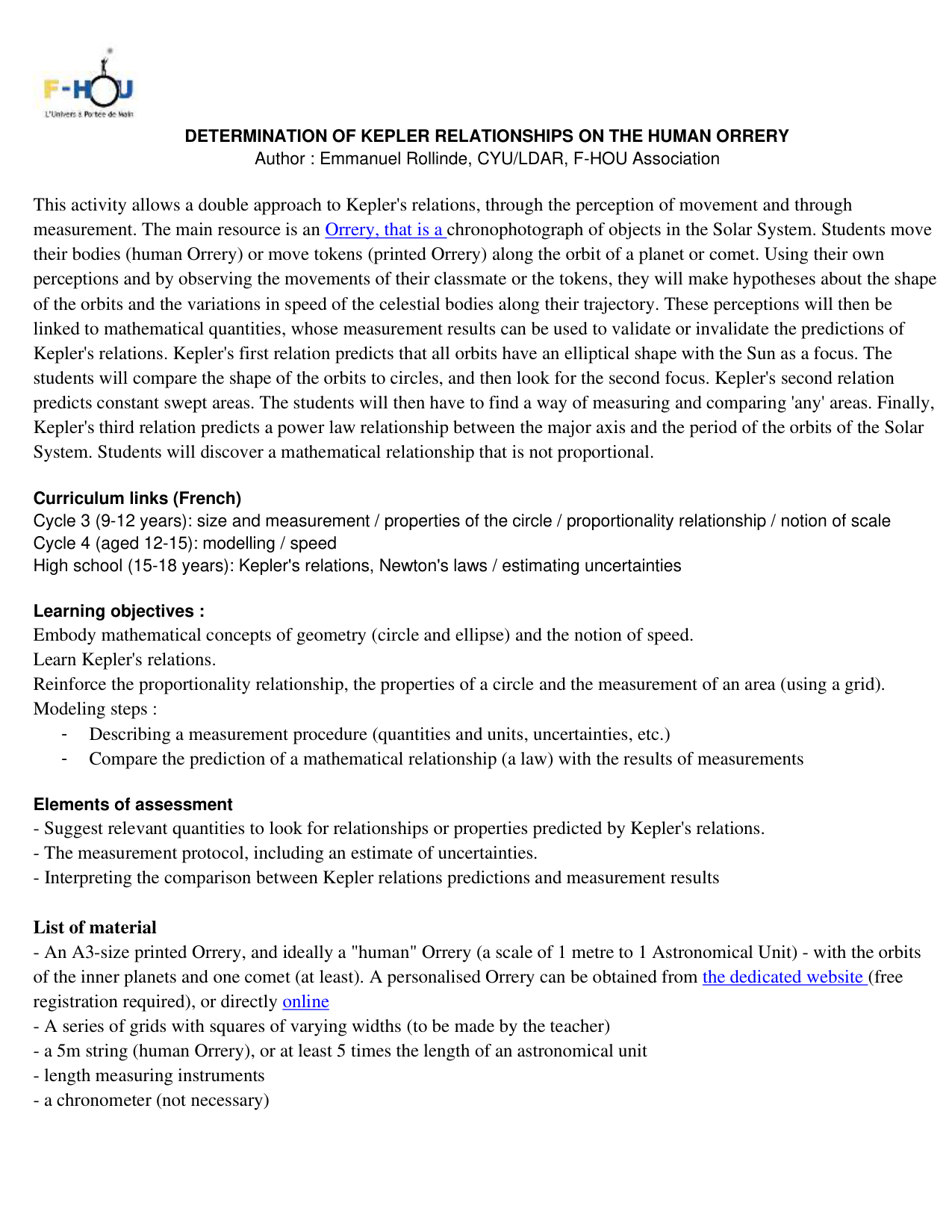 F-HOU
L'Univers à Portée de Main

DETERMINATION OF KEPLER RELATIONSHIPS ON THE HUMAN ORRERY
Author : Emmanuel Rollinde, CYU/LDAR, F-HOU Association

This activity allows a double approach to Kepler's relations, through the perception of movement and through measurement. The main resource is an Orrery, that is a chronophotograph of objects in the Solar System. Students move their bodies (human Orrery) or move tokens (printed Orrery) along the orbit of a planet or comet. Using their own perceptions and by observing the movements of their classmate or the tokens, they will make hypotheses about the shape of the orbits and the variations in speed of the celestial bodies along their trajectory. These perceptions will then be linked to mathematical quantities, whose measurement results can be used to validate or invalidate the predictions of Kepler's relations. Kepler's first relation predicts that all orbits have an elliptical shape with the Sun as a focus. The students will compare the shape of the orbits to circles, and then look for the second focus. Kepler's second relation predicts constant swept areas. The students will then have to find a way of measuring and comparing 'any' areas. Finally, Kepler's third relation predicts a power law relationship between the major axis and the period of the orbits of the Solar System. Students will discover a mathematical relationship that is not proportional.

Curriculum links (French)
Cycle 3 (9-12 years): size and measurement / properties of the circle / proportionality relationship / notion of scale
Cycle 4 (aged 12-15): modelling / speed
High school (15-18 years): Kepler's relations, Newton's laws / estimating uncertainties

Learning objectives :
Embody mathematical concepts of geometry (circle and ellipse) and the notion of speed.
Learn Kepler's relations.
Reinforce the proportionality relationship, the properties of a circle and the measurement of an area (using a grid).
Modeling steps :
- Describing a measurement procedure (quantities and units, uncertainties, etc.)
- Compare the prediction of a mathematical relationship (a law) with the results of measurements

Elements of assessment
- Suggest relevant quantities to look for relationships or properties predicted by Kepler's relations.
- The measurement protocol, including an estimate of uncertainties.
- Interpreting the comparison between Kepler relations predictions and measurement results

List of material
- An A3-size printed Orrery, and ideally a "human" Orrery (a scale of 1 metre to 1 Astronomical Unit) - with the orbits of the inner planets and one comet (at least). A personalised Orrery can be obtained from the dedicated website (free registration required), or directly online
- A series of grids with squares of varying widths (to be made by the teacher)
- a 5m string (human Orrery), or at least 5 times the length of an astronomical unit
- length measuring instruments
- a chronometer (not necessary)